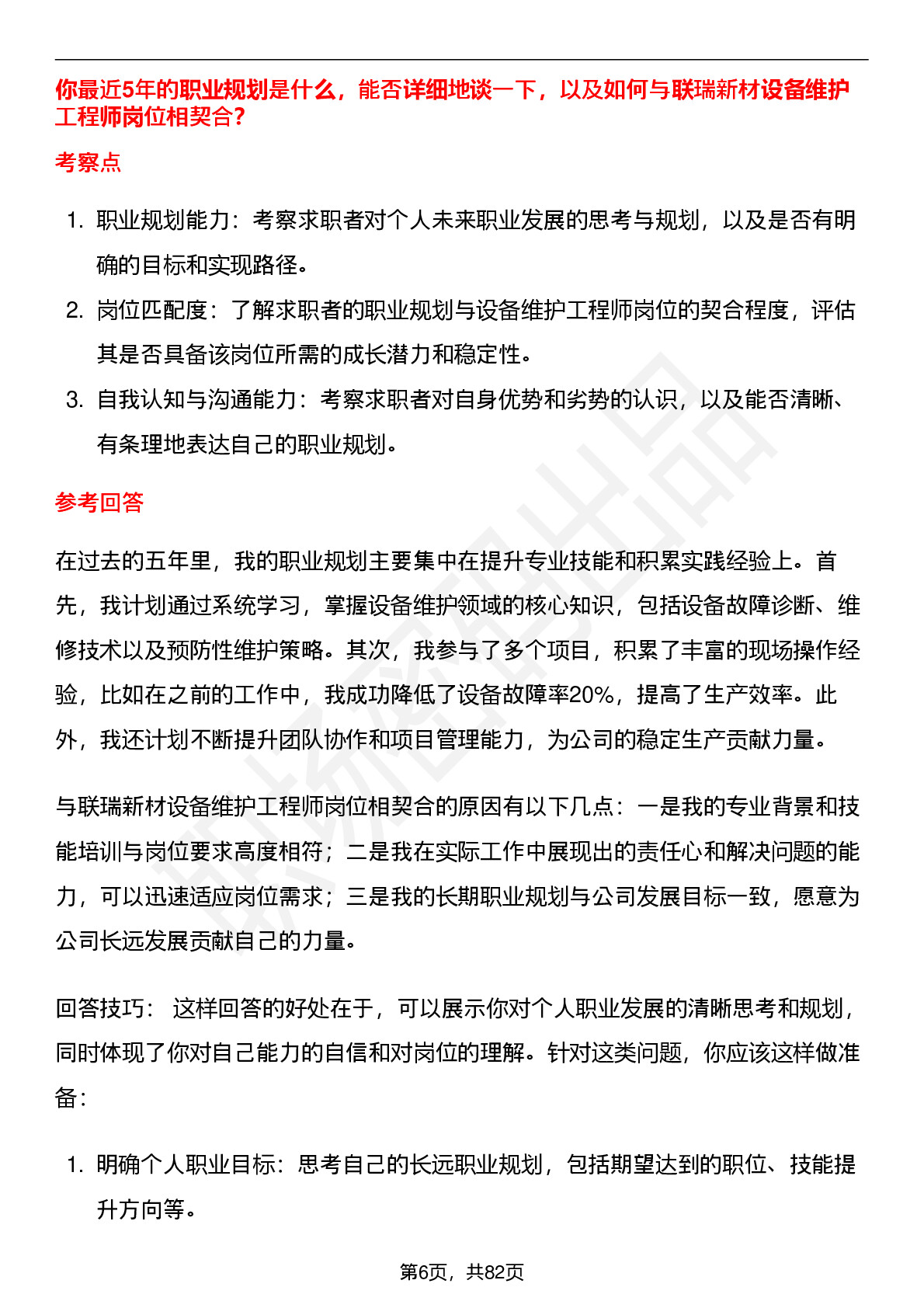 你最近5年的职业规划是什么，能否详细地谈一下，以及如何与联瑞新材设备维护工程师岗位相契合?

考察点

1. 职业规划能力：考察求职者对个人未来职业发展的思考与规划，以及是否有明确的目标和实现路径。
2. 岗位匹配度：了解求职者的职业规划与设备维护工程师岗位的契合程度，评估其是否具备该岗位所需的成长潜力和稳定性。
3. 自我认知与沟通能力：考察求职者对自身优势和劣势的认识，以及能否清晰、有条理地表达自己的职业规划。

参考回答

在过去的五年里，我的职业规划主要集中在提升专业技能和积累实践经验上。首先，我计划通过系统学习，掌握设备维护领域的核心知识，包括设备故障诊断、维修技术以及预防性维护策略。其次，我参与了多个项目，积累了丰富的现场操作经验，比如在之前的工作中，我成功降低了设备故障率20%，提高了生产效率。此外，我还计划不断提升团队协作和项目管理能力，为公司的稳定生产贡献力量。

与联瑞新材设备维护工程师岗位相契合的原因有以下几点：一是我的专业背景和技能培训与岗位要求高度相符；二是我在实际工作中展现出的责任心和解决问题的能力，可以迅速适应岗位需求；三是我的长期职业规划与公司发展目标一致，愿意为公司长远发展贡献自己的力量。

回答技巧： 这样回答的好处在于，可以展示你对个人职业发展的清晰思考和规划，同时体现了你对自己能力的自信和对岗位的理解。针对这类问题，你应该这样做准备：

1. 明确个人职业目标：思考自己的长远职业规划，包括期望达到的职位、技能提升方向等。

第6页，共82页